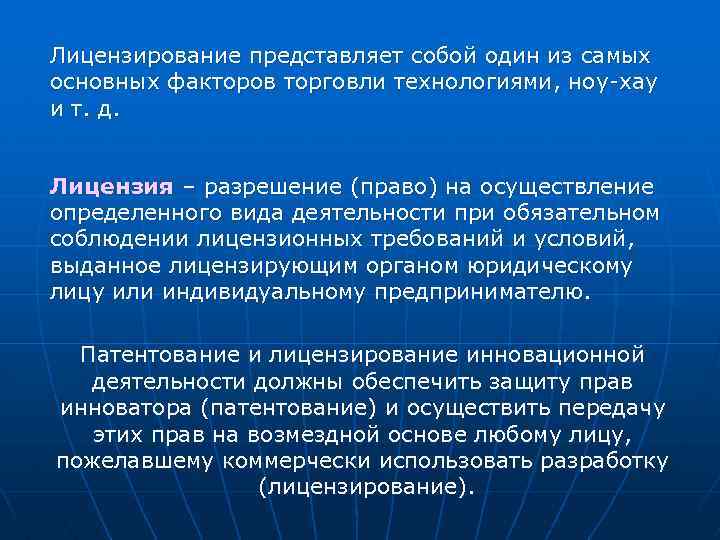 Лицензирование представляет собой один из самых основных факторов торговли технологиями, ноу-хау и т. д.

Лицензия – разрешение (право) на осуществление определенного вида деятельности при обязательном соблюдении лицензионных требований и условий, выданное лицензирующим органом юридическому лицу или индивидуальному предпринимателю.

Патентование и лицензирование инновационной деятельности должны обеспечить защиту прав инноватора (патентование) и осуществить передачу этих прав на возмездной основе любому лицу, пожелавшему коммерчески использовать разработку (лицензирование).